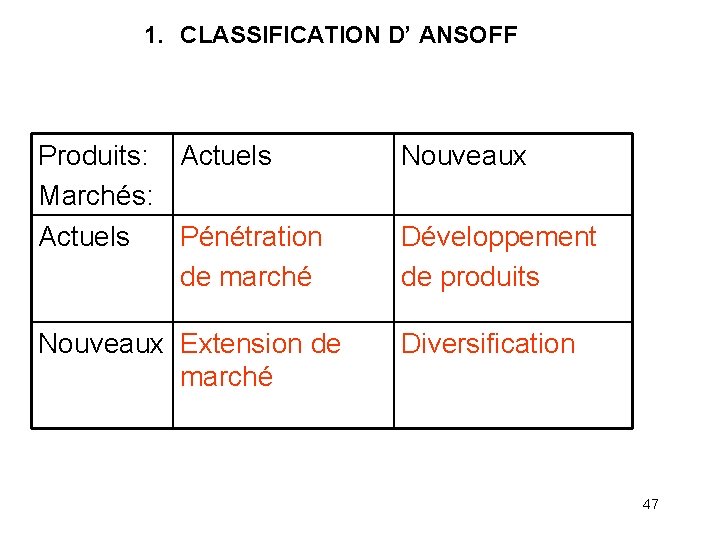 1. CLASSIFICATION D’ ANSOFF

| Produits: Marchés: | Actuels | Nouveaux |
|---|---|---|
| Actuels | Pénétration de marché | Développement de produits |
| Nouveaux | Extension de marché | Diversification |

47